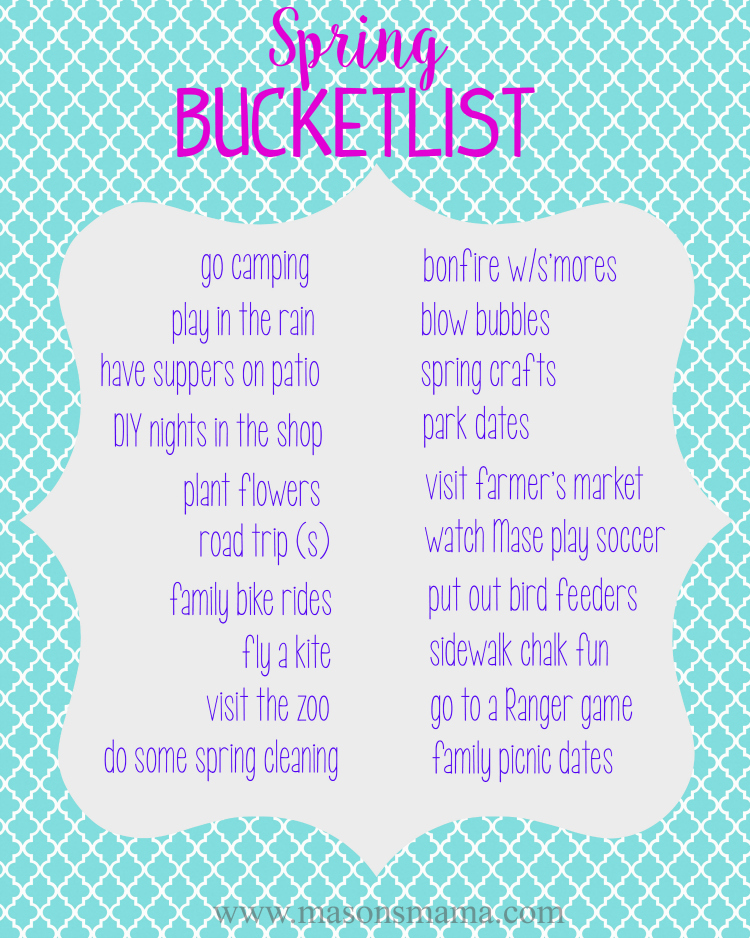 Spring
BUCKETLIST

go camping
play in the rain
have suppers on patio
DIY nights in the shop
plant flowers
road trip (s)
family bike rides
fly a kite
visit the zoo
do some spring cleaning

bonfire w/s'mores
blow bubbles
spring crafts
park dates
visit farmer's market
watch Mase play soccer
put out bird feeders
sidewalk chalk fun
go to a Ranger game
family picnic dates

www.masonsmama.com